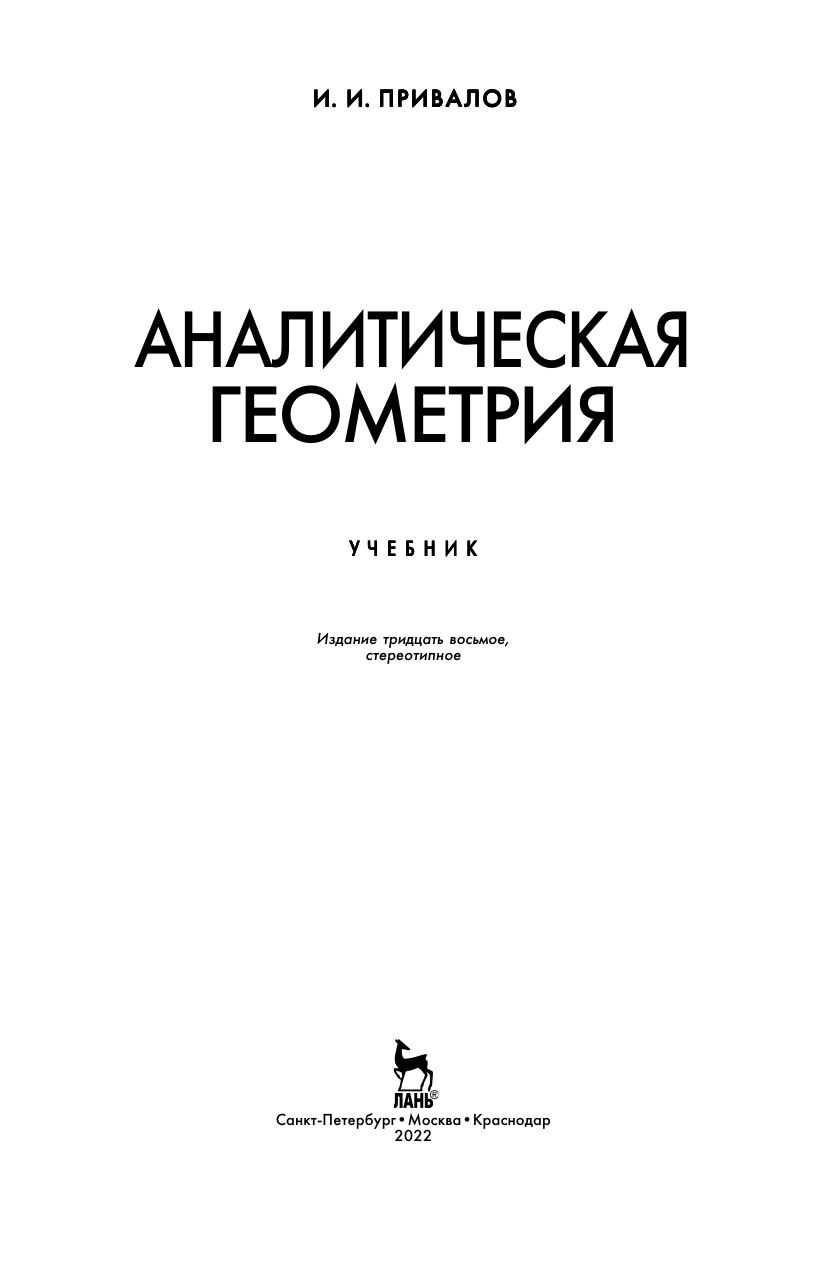 И. И. ПРИВАЛОВ

АНАЛИТИЧЕСКАЯ
ГЕОМЕТРИЯ

УЧЕБНИК

Издание тридцать восьмое,
стереотипное

ЛАНЬ®

Санкт-Петербург • Москва • Краснодар
2022